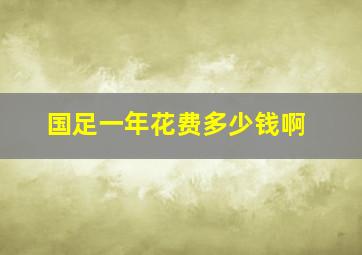 国足一年花费多少钱啊